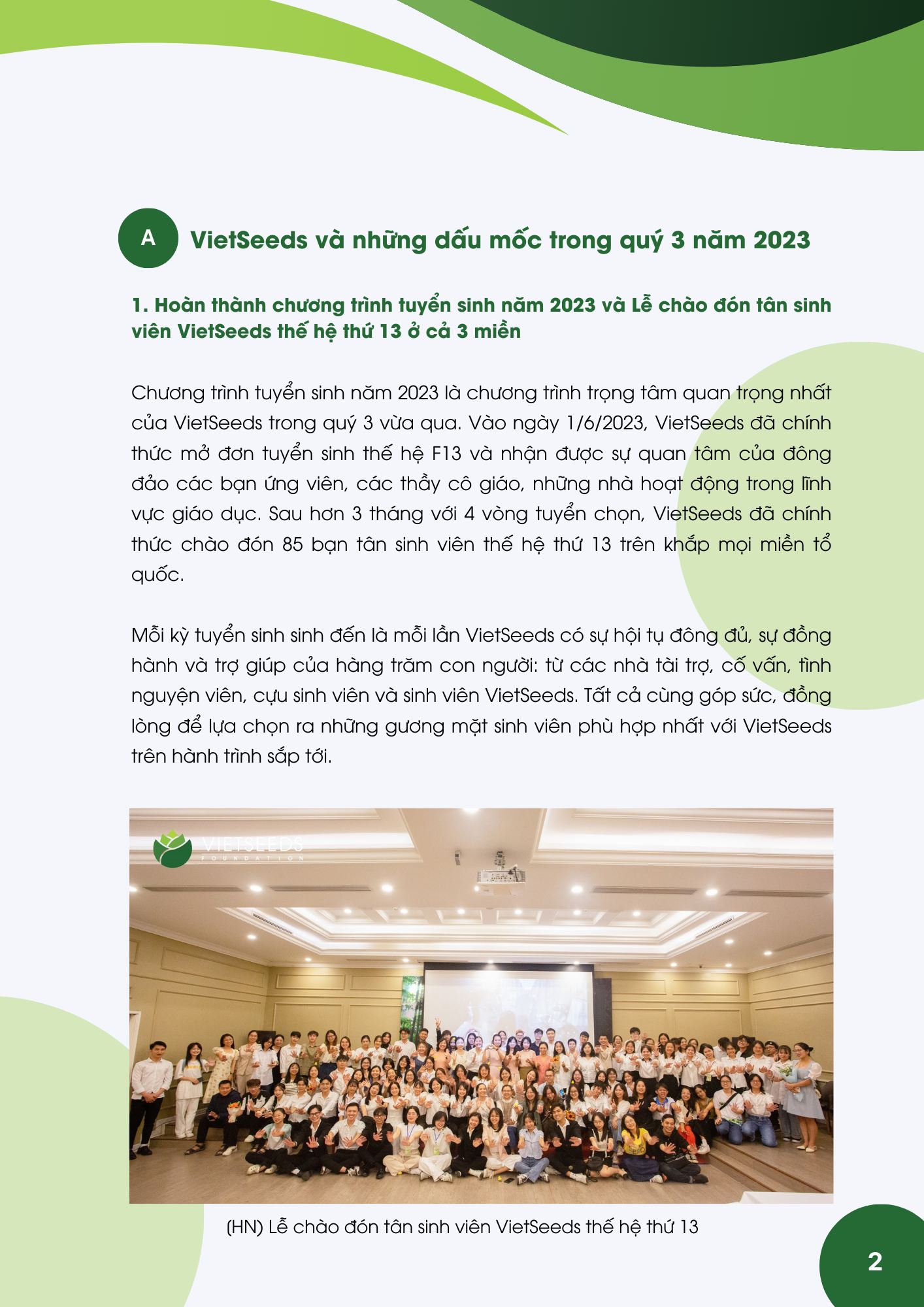 A VietSeeds và những dấu mốc trong quý 3 năm 2023

1. Hoàn thành chương trình tuyển sinh năm 2023 và Lễ chào đón tân sinh viên VietSeeds thế hệ thứ 13 ở cả 3 miền

Chương trình tuyển sinh năm 2023 là chương trình trọng tâm quan trọng nhất của VietSeeds trong quý 3 vừa qua. Vào ngày 1/6/2023, VietSeeds đã chính thức mở đơn tuyển sinh thế hệ F13 và nhận được sự quan tâm của đông đảo các bạn ứng viên, các thầy cô giáo, những nhà hoạt động trong lĩnh vực giáo dục. Sau hơn 3 tháng với 4 vòng tuyển chọn, VietSeeds đã chính thức chào đón 85 bạn tân sinh viên thế hệ thứ 13 trên khắp mọi miền tổ quốc.

Mỗi kỳ tuyển sinh sinh đến là mỗi lần VietSeeds có sự hội tụ đông đủ, sự đồng hành và trợ giúp của hàng trăm con người: từ các nhà tài trợ, cố vấn, tình nguyện viên, cựu sinh viên và sinh viên VietSeeds. Tất cả cùng góp sức, đồng lòng để lựa chọn ra những gương mặt sinh viên phù hợp nhất với VietSeeds trên hành trình sắp tới.

VIETSEEDS FOUNDATION

(HN) Lễ chào đón tân sinh viên VietSeeds thế hệ thứ 13

2